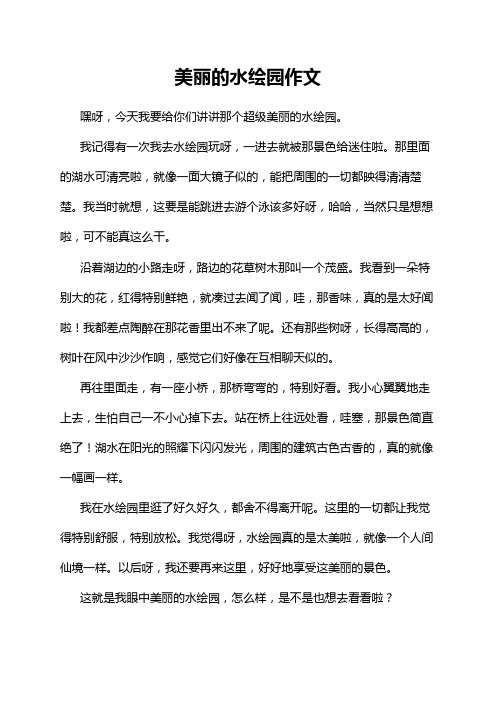 美丽的水绘园作文

嘿呀，今天我要给你们讲讲那个超级美丽的水绘园。

我记得有一次我去水绘园玩呀，一进去就被那景色给迷住啦。那里面的湖水可清亮啦，就像一面大镜子似的，能把周围的一切都映得清清楚楚。我当时就想，这要是能跳进去游个泳该多好呀，哈哈，当然只是想想啦，可不能真这么干。

沿着湖边的小路走呀，路边的花草树木那叫一个茂盛。我看到一朵特别大的花，红得特别鲜艳，就凑过去闻了闻，哇，那香味，真的是太好闻啦！我都差点陶醉在那花香里出不来了呢。还有那些树呀，长得高高的，树叶在风中沙沙作响，感觉它们好像在互相聊天似的。

再往里面走，有一座小桥，那桥弯弯的，特别好看。我小心翼翼地走上去，生怕自己一不小心掉下去。站在桥上往远处看，哇塞，那景色简直绝了！湖水在阳光的照耀下闪闪发光，周围的建筑古色古香的，真的就像一幅画一样。

我在水绘园里逛了好久好久，都舍不得离开呢。这里的一切都让我觉得特别舒服，特别放松。我觉得呀，水绘园真的是太美啦，就像一个人间仙境一样。以后呀，我还要再来这里，好好地享受这美丽的景色。

这就是我眼中美丽的水绘园，怎么样，是不是也想去看看啦？